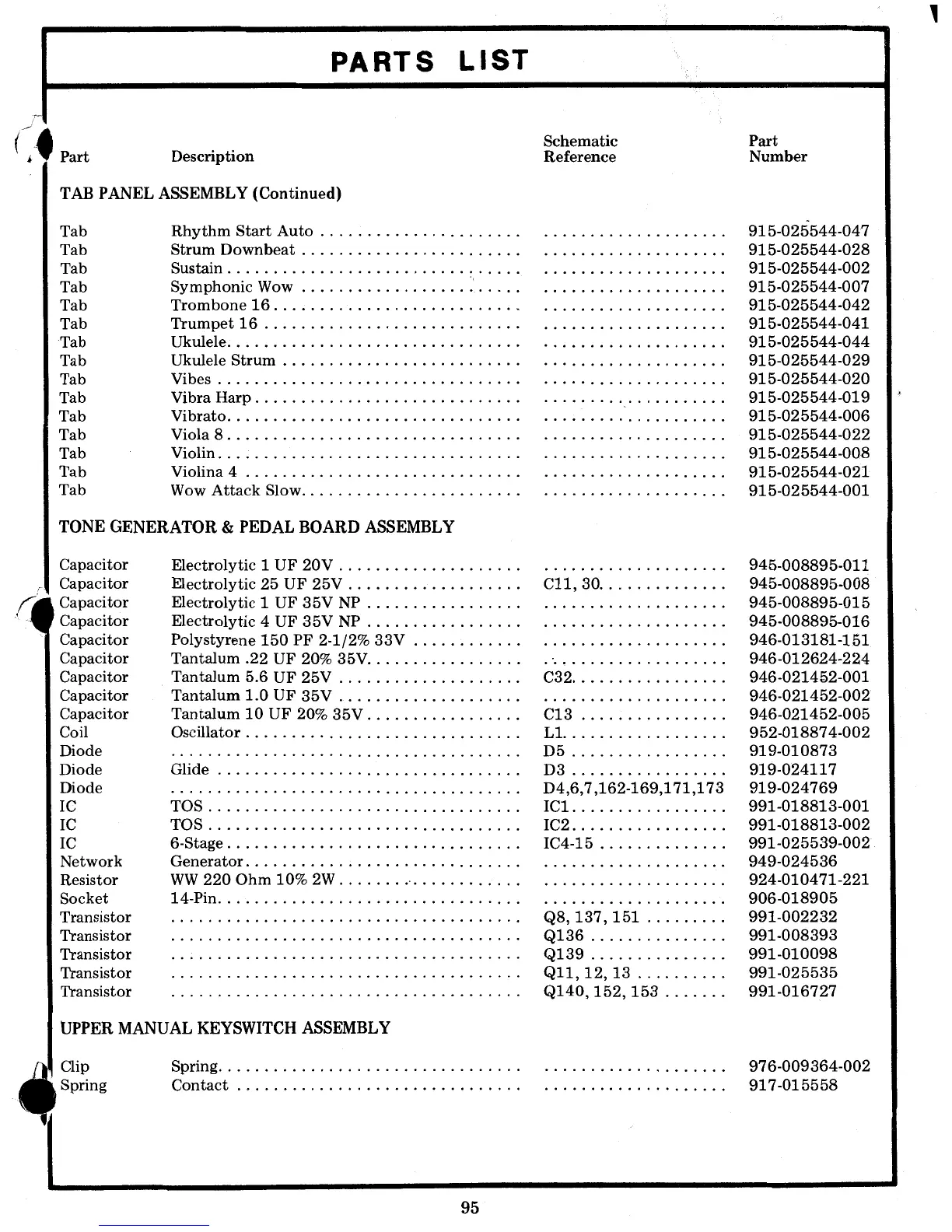 PARTS LIST

| Part | Description | Schematic Reference | Part Number |
|---|---|---|---|
| TAB PANEL ASSEMBLY (Continued) | | | |
| Tab | Rhythm Start Auto | | 915-025544-047 |
| Tab | Strum Downbeat | | 915-025544-028 |
| Tab | Sustain | | 915-025544-002 |
| Tab | Symphonic Wow | | 915-025544-007 |
| Tab | Trombone 16 | | 915-025544-042 |
| Tab | Trumpet 16 | | 915-025544-041 |
| Tab | Ukulele | | 915-025544-044 |
| Tab | Ukulele Strum | | 915-025544-029 |
| Tab | Vibes | | 915-025544-020 |
| Tab | Vibra Harp | | 915-025544-019 |
| Tab | Vibrato | | 915-025544-006 |
| Tab | Viola 8 | | 915-025544-022 |
| Tab | Violin | | 915-025544-008 |
| Tab | Violina 4 | | 915-025544-021 |
| Tab | Wow Attack Slow | | 915-025544-001 |
| TONE GENERATOR & PEDAL BOARD ASSEMBLY | | | |
| Capacitor | Electrolytic 1 UF 20V | | 945-008895-011 |
| Capacitor | Electrolytic 25 UF 25V | C11, 30 | 945-008895-008 |
| Capacitor | Electrolytic 1 UF 35V NP | | 945-008895-015 |
| Capacitor | Electrolytic 4 UF 35V NP | | 945-008895-016 |
| Capacitor | Polystyrene 150 PF 2-1/2% 33V | | 946-013181-151 |
| Capacitor | Tantalum .22 UF 20% 35V | | 946-012624-224 |
| Capacitor | Tantalum 5.6 UF 25V | C32 | 946-021452-001 |
| Capacitor | Tantalum 1.0 UF 35V | | 946-021452-002 |
| Capacitor | Tantalum 10 UF 20% 35V | C13 | 946-021452-005 |
| Coil | Oscillator | L1 | 952-018874-002 |
| Diode | | D5 | 919-010873 |
| Diode | Glide | D3 | 919-024117 |
| Diode | | D4,6,7,162-169,171,173 | 919-024769 |
| IC | TOS | IC1 | 991-018813-001 |
| IC | TOS | IC2 | 991-018813-002 |
| IC | 6-Stage | IC4-15 | 991-025539-002 |
| Network | Generator | | 949-024536 |
| Resistor | WW 220 Ohm 10% 2W | | 924-010471-221 |
| Socket | 14-Pin | | 906-018905 |
| Transistor | | Q8, 137, 151 | 991-002232 |
| Transistor | | Q136 | 991-008393 |
| Transistor | | Q139 | 991-010098 |
| Transistor | | Q11, 12, 13 | 991-025535 |
| Transistor | | Q140, 152, 153 | 991-016727 |
| UPPER MANUAL KEYSWITCH ASSEMBLY | | | |
| Clip | Spring | | 976-009364-002 |
| Spring | Contact | | 917-015558 |

95